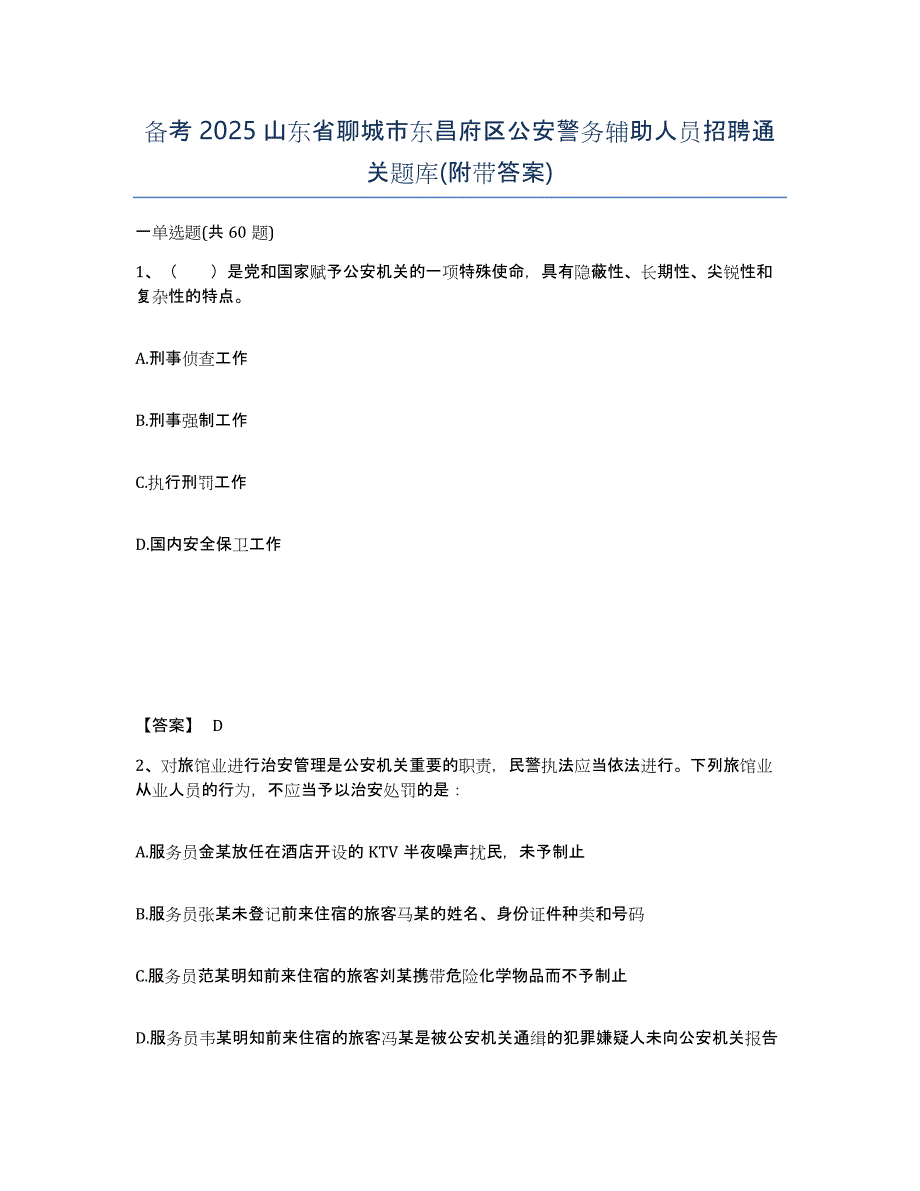 备考 2025 山东省聊城市东昌府区公安警务辅助人员招聘通关题库(附带答案)

一单选题(共 60 题)

1、（　　）是党和国家赋予公安机关的一项特殊使命，具有隐蔽性、长期性、尖锐性和复杂性的特点。

A.刑事侦查工作

B.刑事强制工作

C.执行刑罚工作

D.国内安全保卫工作

【答案】 D

2、对旅馆业进行治安管理是公安机关重要的职责，民警执法应当依法进行。下列旅馆业从业人员的行为，不应当予以治安处罚的是：

A.服务员金某放任在酒店开设的 KTV 半夜噪声扰民，未予制止

B.服务员张某未登记前来住宿的旅客马某的姓名、身份证件种类和号码

C.服务员范某明知前来住宿的旅客刘某携带危险化学物品而不予制止

D.服务员韦某明知前来住宿的旅客冯某是被公安机关通缉的犯罪嫌疑人未向公安机关报告